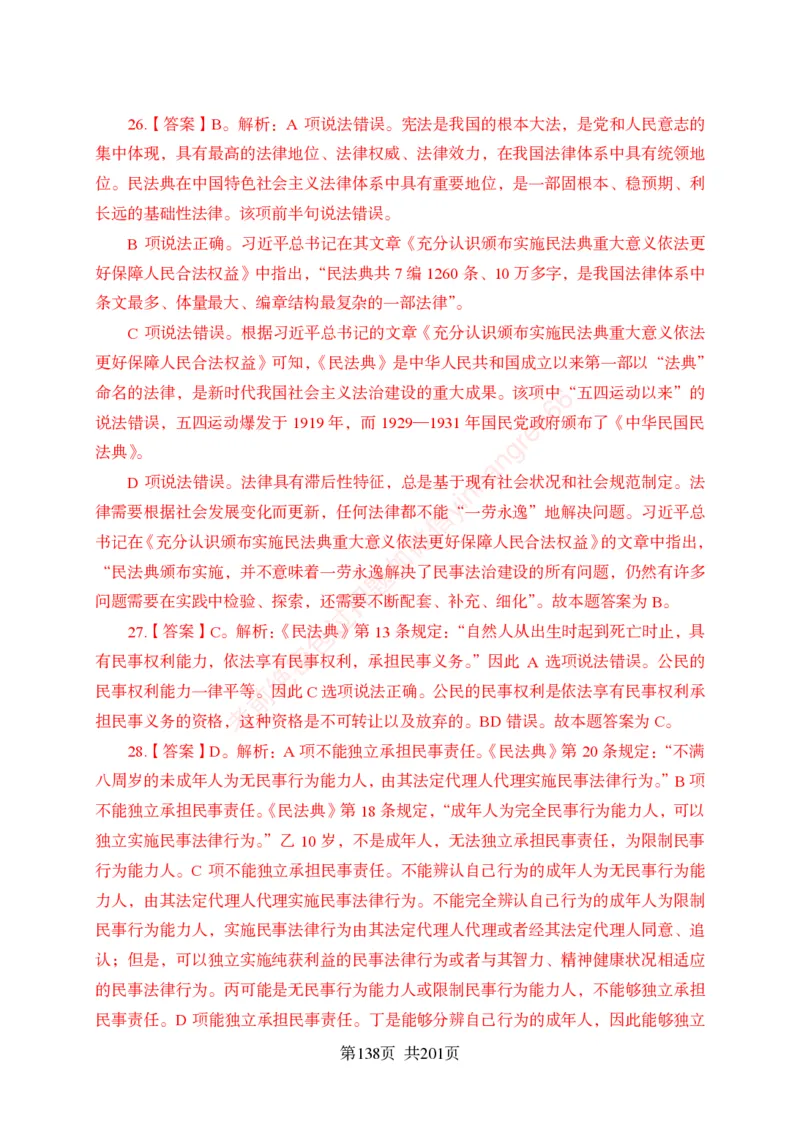 26.【答案】B。解析：A 项说法错误。宪法是我国的根本大法，是党和人民意志的集中体现，具有最高的法律地位、法律权威、法律效力，在我国法律体系中具有统领地位。民法典在中国特色社会主义法律体系中具有重要地位，是一部固根本、稳预期、利长远的基础性法律。该项前半句说法错误。

B 项说法正确。习近平总书记在其文章《充分认识颁布实施民法典重大意义依法更好保障人民合法权益》中指出，“民法典共 7 编 1260 条、10 万多字，是我国法律体系中条文最多、体量最大、编章结构最复杂的一部法律”。

C 项说法错误。根据习近平总书记的文章《充分认识颁布实施民法典重大意义依法更好保障人民合法权益》可知，《民法典》是中华人民共和国成立以来第一部以“法典”命名的法律，是新时代我国社会主义法治建设的重大成果。该项中“五四运动以来”的说法错误，五四运动爆发于 1919 年，而 1929—1931 年国民党政府颁布了《中华民国民法典》。

D 项说法错误。法律具有滞后性特征，总是基于现有社会状况和社会规范制定。法律需要根据社会发展变化而更新，任何法律都不能“一劳永逸”地解决问题。习近平总书记在《充分认识颁布实施民法典重大意义依法更好保障人民合法权益》的文章中指出，“民法典颁布实施，并不意味着一劳永逸解决了民事法治建设的所有问题，仍然有许多问题需要在实践中检验、探索，还需要不断配套、补充、细化”。故本题答案为 B。

27.【答案】C。解析：《民法典》第 13 条规定：“自然人从出生时起到死亡时止，具有民事权利能力，依法享有民事权利，承担民事义务。”因此 A 选项说法错误。公民的民事权利能力一律平等。因此 C 选项说法正确。公民的民事权利是依法享有民事权利承担民事义务的资格，这种资格是不可转让以及放弃的。BD 错误。故本题答案为 C。

28.【答案】D。解析：A 项不能独立承担民事责任。《民法典》第 20 条规定：“不满八周岁的未成年人为无民事行为能力人，由其法定代理人代理实施民事法律行为。”B 项不能独立承担民事责任。《民法典》第 18 条规定，“成年人为完全民事行为能力人，可以独立实施民事法律行为。”乙 10 岁，不是成年人，无法独立承担民事责任，为限制民事行为能力人。C 项不能独立承担民事责任。不能辨认自己行为的成年人为无民事行为能力人，由其法定代理人代理实施民事法律行为。不能完全辨认自己行为的成年人为限制民事行为能力人，实施民事法律行为由其法定代理人代理或者经其法定代理人同意、追认；但是，可以独立实施纯获利益的民事法律行为或者与其智力、精神健康状况相适应的民事法律行为。丙可能是无民事行为能力人或限制民事行为能力人，不能够独立承担民事责任。D 项能独立承担民事责任。丁是能够分辨自己行为的成年人，因此能够独立

第138页 共201页